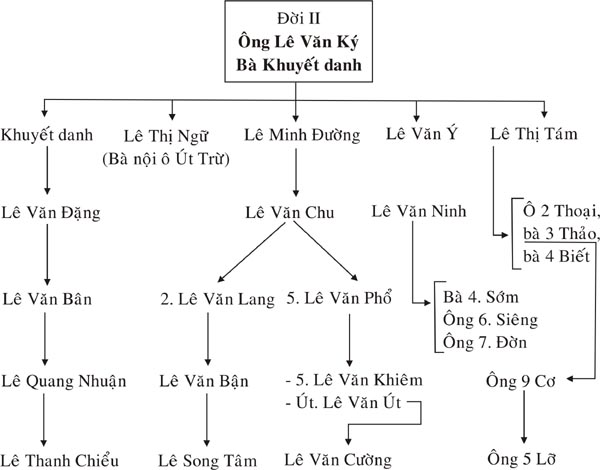 Đời II
Ông Lê Văn Ký
Bà Khuyết danh

Khuyết danh
Lê Thị Ngữ
(Bà nội ô Út Trừ)
Lê Minh Đường
Lê Văn Ý
Lê Thị Tám

Lê Văn Đặng
Lê Văn Chu
Lê Văn Ninh
Ô 2 Thoại,
bà 3 Thảo,
bà 4 Biết

Lê Văn Bân
2. Lê Văn Lang
5. Lê Văn Phổ
Bà 4. Sớm
Ông 6. Siêng
Ông 7. Đờn

Lê Quang Nhuận
Lê Văn Bận
- 5. Lê Văn Khiêm
- Út. Lê Văn Út
Ông 9 Cơ

Lê Thanh Chiểu
Lê Song Tâm
Lê Văn Cường
Ông 5 Lỡ